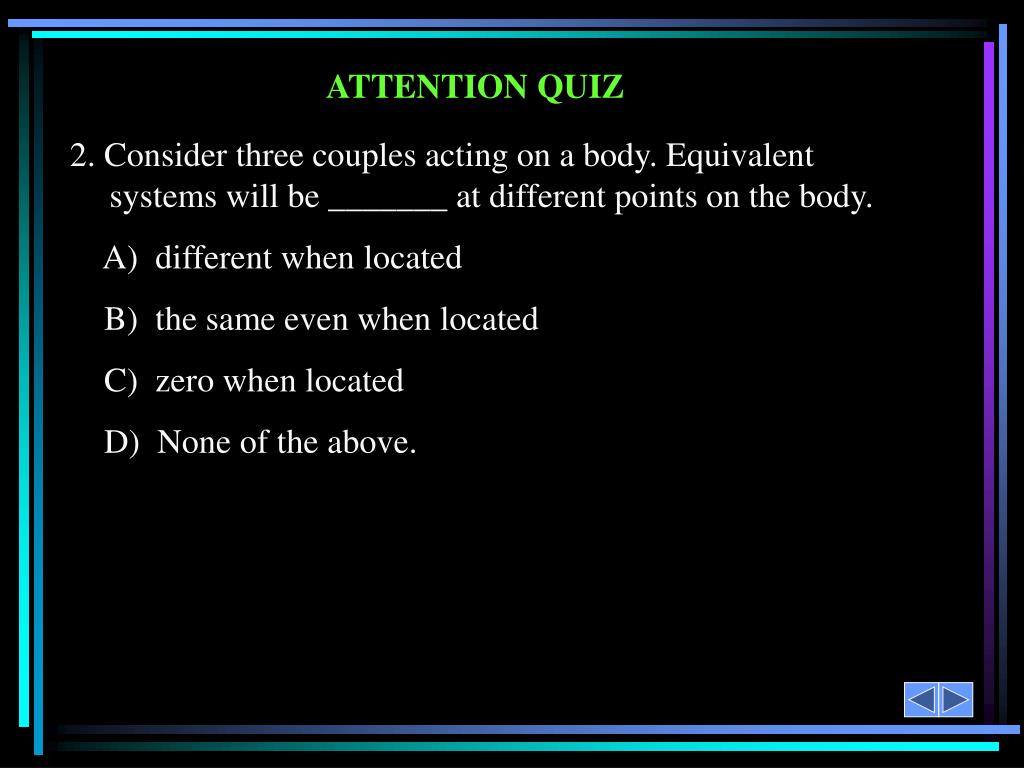 ATTENTION QUIZ

2. Consider three couples acting on a body. Equivalent systems will be _______ at different points on the body.

A) different when located

B) the same even when located

C) zero when located

D) None of the above.